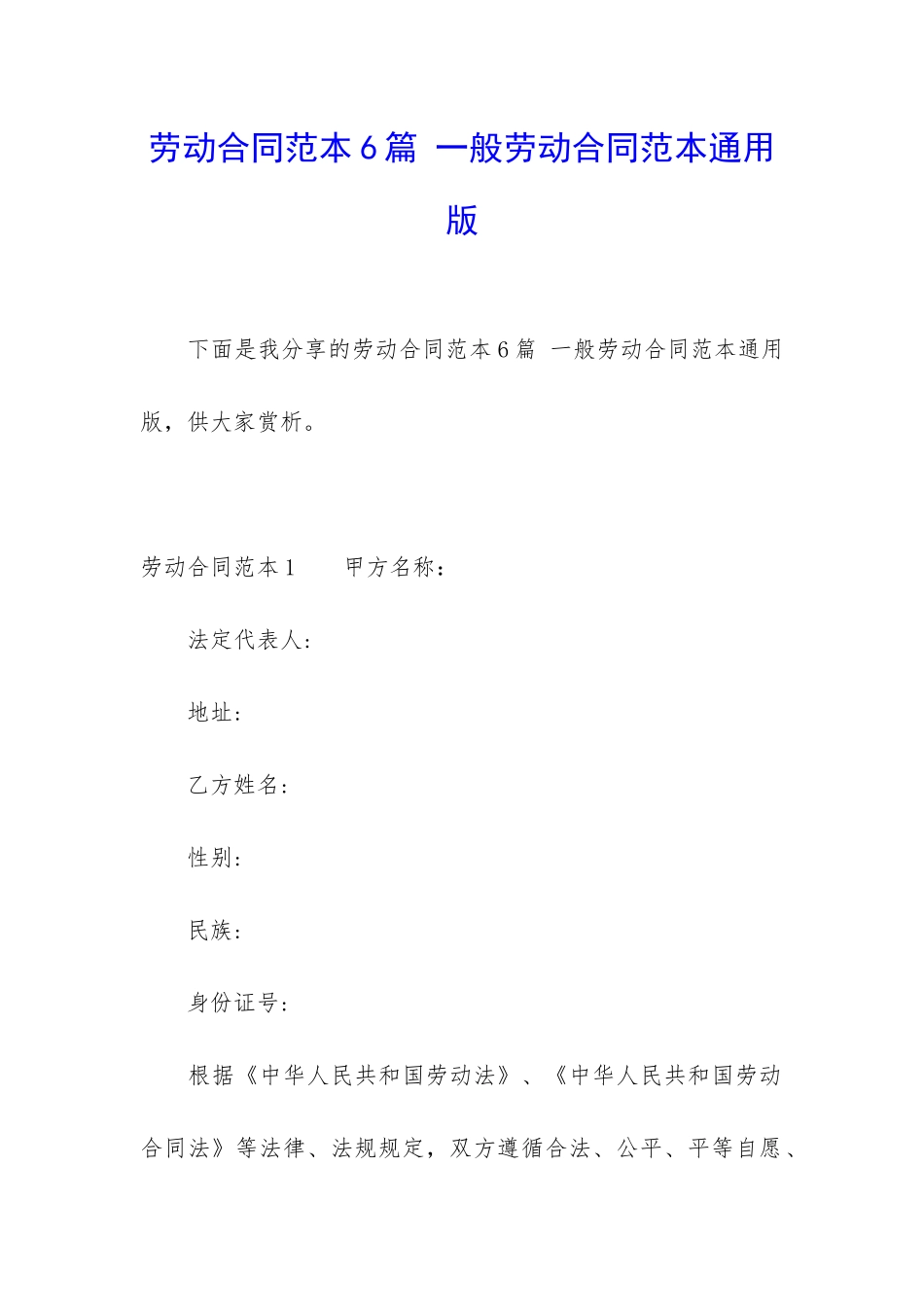 劳动合同范本6篇 一般劳动合同范本通用版

下面是我分享的劳动合同范本6篇 一般劳动合同范本通用版，供大家赏析。

劳动合同范本1　　甲方名称：

法定代表人：

地址：

乙方姓名：

性别：

民族：

身份证号：

根据《中华人民共和国劳动法》、《中华人民共和国劳动合同法》等法律、法规规定，双方遵循合法、公平、平等自愿、